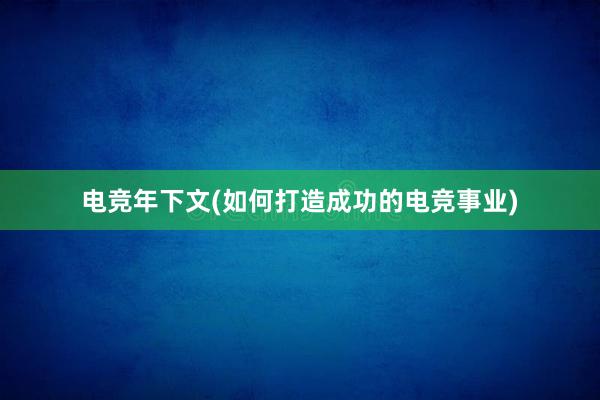 电竞年下文(如何打造成功的电竞事业)